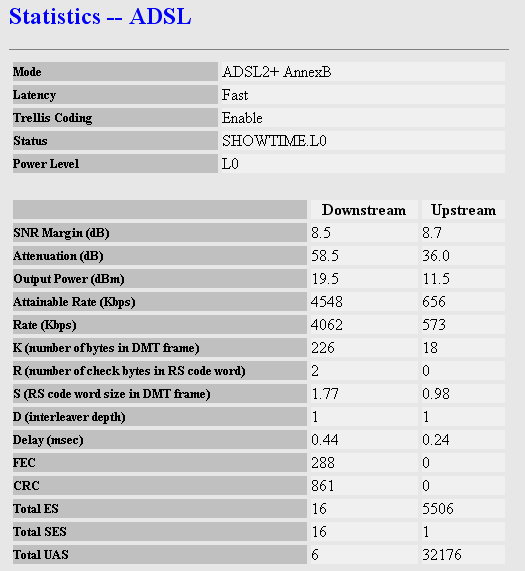 Statistics -- ADSL

| Mode | ADSL2+ AnnexB |
|---|---|
| Latency | Fast |
| Trellis Coding | Enable |
| Status | SHOWTIME.L0 |
| Power Level | L0 |

| | Downstream | Upstream |
|---|---|---|
| SNR Margin (dB) | 8.5 | 8.7 |
| Attenuation (dB) | 58.5 | 36.0 |
| Output Power (dBm) | 19.5 | 11.5 |
| Attainable Rate (Kbps) | 4548 | 656 |
| Rate (Kbps) | 4062 | 573 |
| K (number of bytes in DMT frame) | 226 | 18 |
| R (number of check bytes in RS code word) | 2 | 0 |
| S (RS code word size in DMT frame) | 1.77 | 0.98 |
| D (interleaver depth) | 1 | 1 |
| Delay (msec) | 0.44 | 0.24 |
| FEC | 288 | 0 |
| CRC | 861 | 0 |
| Total ES | 16 | 5506 |
| Total SES | 16 | 1 |
| Total UAS | 6 | 32176 |